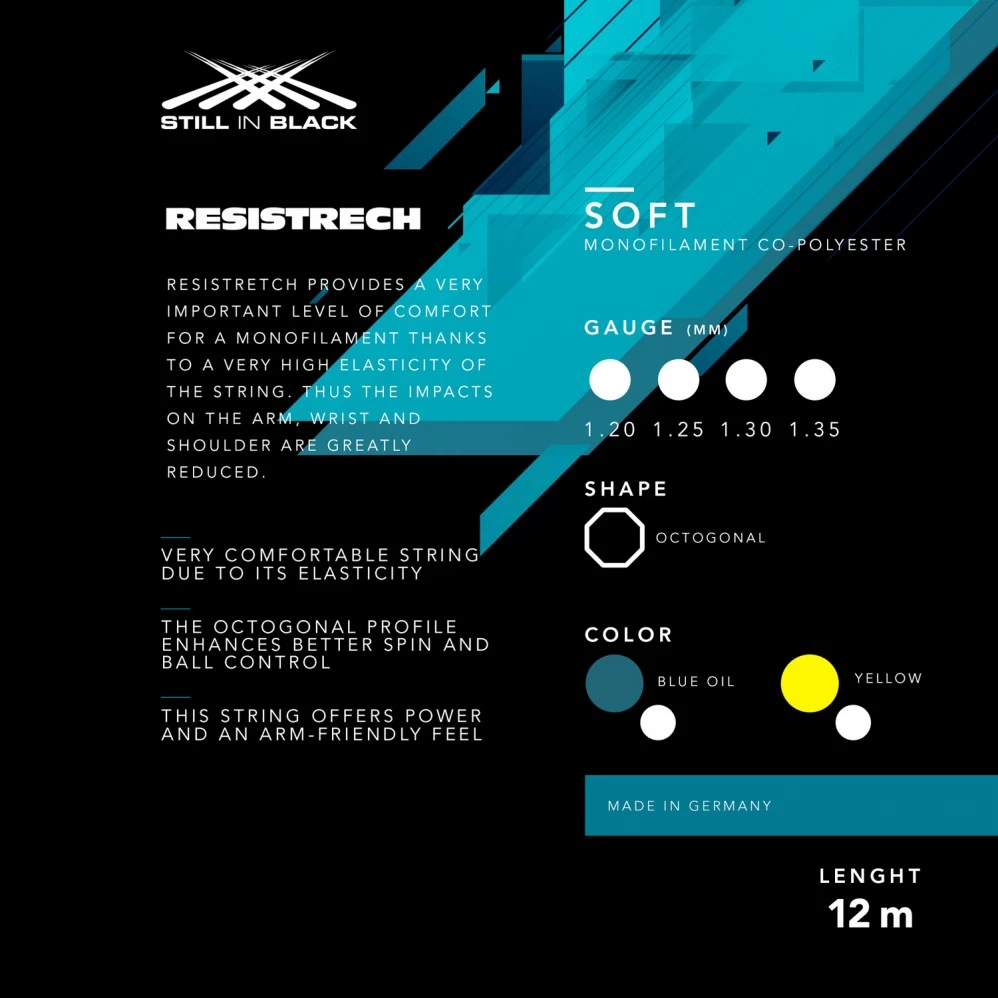 STILL IN BLACK

RESISTRECH

RESISTRETCH PROVIDES A VERY IMPORTANT LEVEL OF COMFORT FOR A MONOFILAMENT THANKS TO A VERY HIGH ELASTICITY OF THE STRING. THUS THE IMPACTS ON THE ARM, WRIST AND SHOULDER ARE GREATLY REDUCED.

VERY COMFORTABLE STRING DUE TO ITS ELASTICITY

THE OCTOGONAL PROFILE ENHANCES BETTER SPIN AND BALL CONTROL

THIS STRING OFFERS POWER AND AN ARM-FRIENDLY FEEL

SOFT
MONOFILAMENT CO-POLYESTER

GAUGE (MM)

1.20 1.25 1.30 1.35

SHAPE

OCTOGONAL

COLOR

BLUE OIL

YELLOW

MADE IN GERMANY

LENGHT
12 m